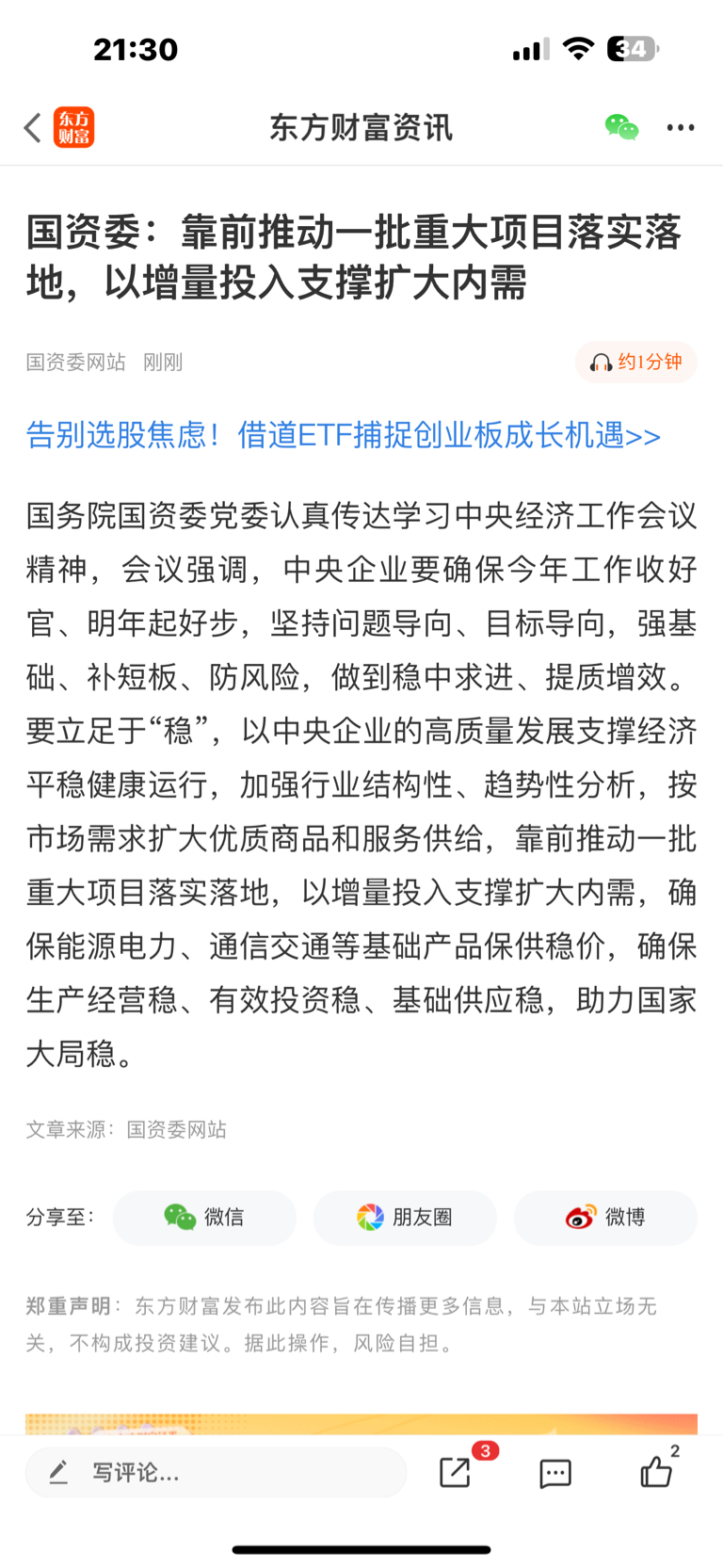 21:30

34

东方财富

东方财富资讯

国资委：靠前推动一批重大项目落实落地，以增量投入支撑扩大内需

国资委网站 刚刚

约1分钟

告别选股焦虑！借道ETF捕捉创业板成长机遇>>

国务院国资委党委认真传达学习中央经济工作会议精神，会议强调，中央企业要确保今年工作收好官、明年起好步，坚持问题导向、目标导向，强基础、补短板、防风险，做到稳中求进、提质增效。要立足于“稳”，以中央企业的高质量发展支撑经济平稳健康运行，加强行业结构性、趋势性分析，按市场需求扩大优质商品和服务供给，靠前推动一批重大项目落实落地，以增量投入支撑扩大内需，确保能源电力、通信交通等基础产品保供稳价，确保生产经营稳、有效投资稳、基础供应稳，助力国家大局稳。

文章来源：国资委网站

分享至：

微信

朋友圈

微博

郑重声明：东方财富发布此内容旨在传播更多信息，与本站立场无关，不构成投资建议。据此操作，风险自担。

写评论...

3

2